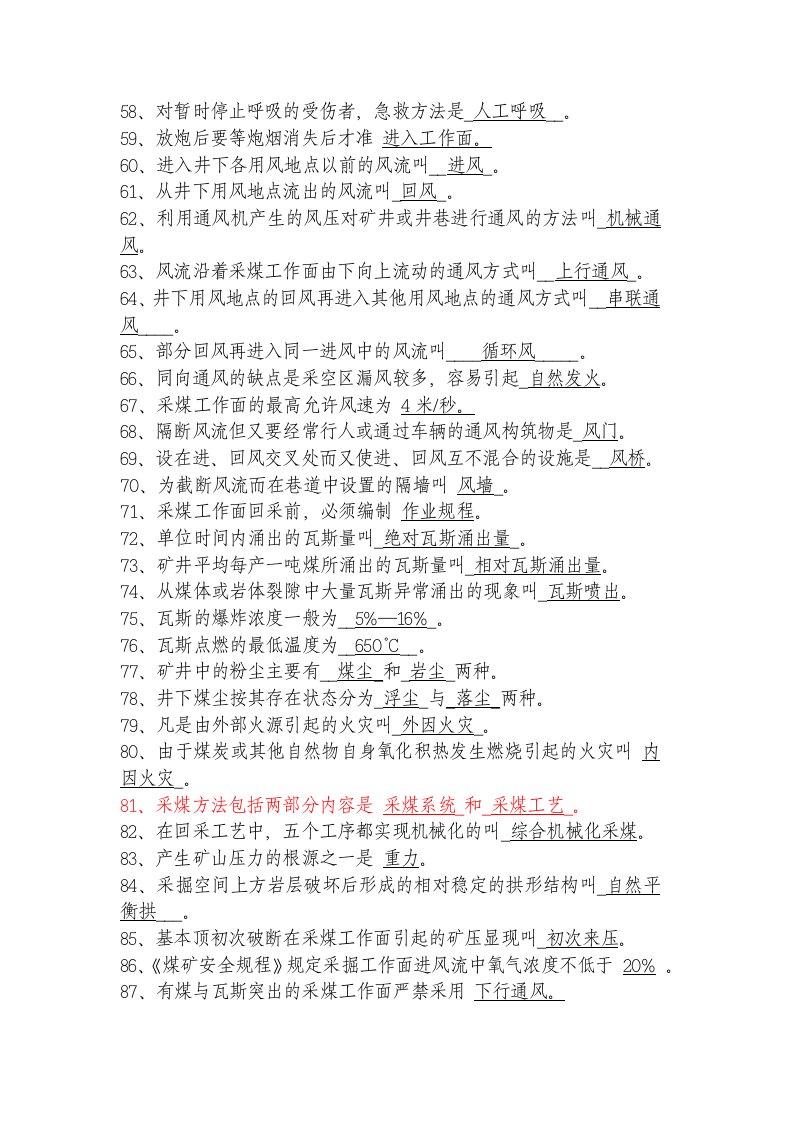 58、对暂时停止呼吸的受伤者，急救方法是人工呼吸。
59、放炮后要等炮烟消失后才准进入工作面。
60、进入井下各用风地点以前的风流叫进风。
61、从井下用风地点流出的风流叫回风。
62、利用通风机产生的风压对矿井或井巷进行通风的方法叫机械通风。
63、风流沿着采煤工作面由下向上流动的通风方式叫上行通风。
64、井下用风地点的回风再进入其他用风地点的通风方式叫串联通风。
65、部分回风再进入同一进风中的风流叫循环风。
66、同向通风的缺点是采空区漏风较多，容易引起自然发火。
67、采煤工作面的最高允许风速为4米/秒。
68、隔断风流但又要经常行人或通过车辆的通风构筑物是风门。
69、设在进、回风交叉处而又使进、回风互不混合的设施是风桥。
70、为截断风流而在巷道中设置的隔墙叫风墙。
71、采煤工作面回采前，必须编制作业规程。
72、单位时间内涌出的瓦斯量叫绝对瓦斯涌出量。
73、矿井平均每产一吨煤所涌出的瓦斯量叫相对瓦斯涌出量。
74、从煤体或岩体裂隙中大量瓦斯异常涌出的现象叫瓦斯喷出。
75、瓦斯的爆炸浓度一般为5%—16%。
76、瓦斯点燃的最低温度为650℃。
77、矿井中的粉尘主要有煤尘和岩尘两种。
78、井下煤尘按其存在状态分为浮尘与落尘两种。
79、凡是由外部火源引起的火灾叫外因火灾。
80、由于煤炭或其他自然物自身氧化积热发生燃烧引起的火灾叫内因火灾。
81、采煤方法包括两部分内容是采煤系统和采煤工艺。
82、在回采工艺中，五个工序都实现机械化的叫综合机械化采煤。
83、产生矿山压力的根源之一是重力。
84、采掘空间上方岩层破坏后形成的相对稳定的拱形结构叫自然平衡拱。
85、基本顶初次破断在采煤工作面引起的矿压显现叫初次来压。
86、《煤矿安全规程》规定采掘工作面进风流中氧气浓度不低于20%。
87、有煤与瓦斯突出的采煤工作面严禁采用下行通风。